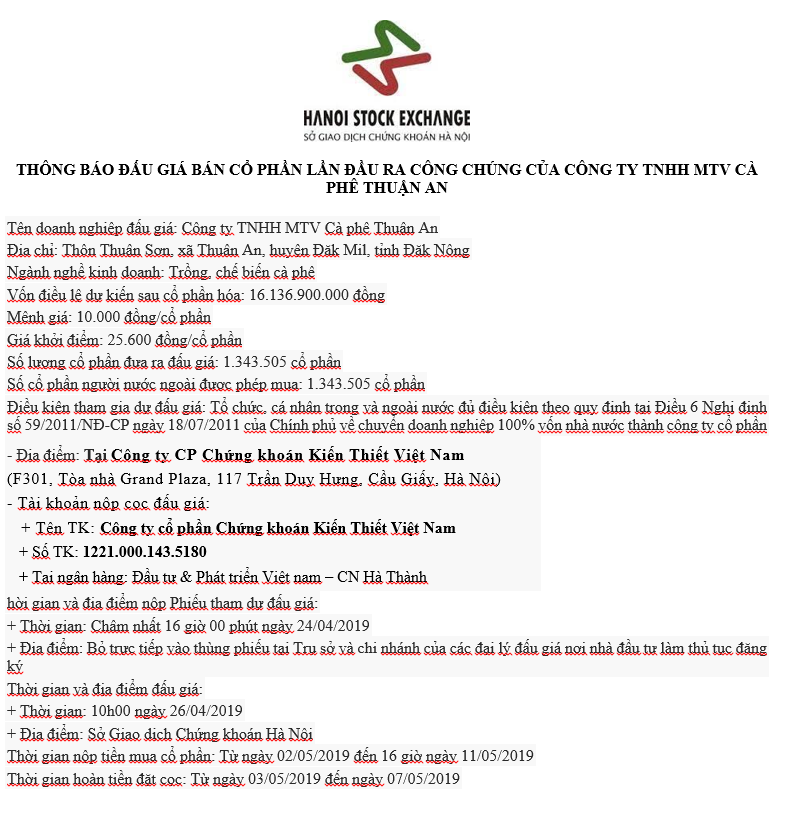 HANOI STOCK EXCHANGE
SỞ GIAO DỊCH CHỨNG KHOÁN HÀ NỘI

THÔNG BÁO ĐẤU GIÁ BÁN CỔ PHẦN LẦN ĐẦU RA CÔNG CHÚNG CỦA CÔNG TY TNHH MTV CÀ PHÊ THUẬN AN

Tên doanh nghiệp đấu giá: Công ty TNHH MTV Cà phê Thuận An
Địa chỉ: Thôn Thuận Sơn, xã Thuận An, huyện Đăk Mil, tỉnh Đăk Nông
Ngành nghề kinh doanh: Trồng, chế biến cà phê
Vốn điều lệ dự kiến sau cổ phần hóa: 16.136.900.000 đồng
Mệnh giá: 10.000 đồng/cổ phần
Giá khởi điểm: 25.600 đồng/cổ phần
Số lượng cổ phần đưa ra đấu giá: 1.343.505 cổ phần
Số cổ phần người nước ngoài được phép mua: 1.343.505 cổ phần
Điều kiện tham gia dự đấu giá: Tổ chức, cá nhân trong và ngoài nước đủ điều kiện theo quy định tại Điều 6 Nghị định số 59/2011/NĐ-CP ngày 18/07/2011 của Chính phủ về chuyển doanh nghiệp 100% vốn nhà nước thành công ty cổ phần
- Địa điểm: Tại Công ty CP Chứng khoán Kiến Thiết Việt Nam
(F301, Tòa nhà Grand Plaza, 117 Trần Duy Hưng, Cầu Giấy, Hà Nội)
- Tài khoản nộp cọc đấu giá:
+ Tên TK: Công ty cổ phần Chứng khoán Kiến Thiết Việt Nam
+ Số TK: 1221.000.143.5180
+ Tại ngân hàng: Đầu tư & Phát triển Việt nam – CN Hà Thành
hời gian và địa điểm nộp Phiếu tham dự đấu giá:
+ Thời gian: Chậm nhất 16 giờ 00 phút ngày 24/04/2019
+ Địa điểm: Bỏ trực tiếp vào thùng phiếu tại Trụ sở và chi nhánh của các đại lý đấu giá nơi nhà đầu tư làm thủ tục đăng ký
Thời gian và địa điểm đấu giá:
+ Thời gian: 10h00 ngày 26/04/2019
+ Địa điểm: Sở Giao dịch Chứng khoán Hà Nội
Thời gian nộp tiền mua cổ phần: Từ ngày 02/05/2019 đến 16 giờ ngày 11/05/2019
Thời gian hoàn tiền đặt cọc: Từ ngày 03/05/2019 đến ngày 07/05/2019